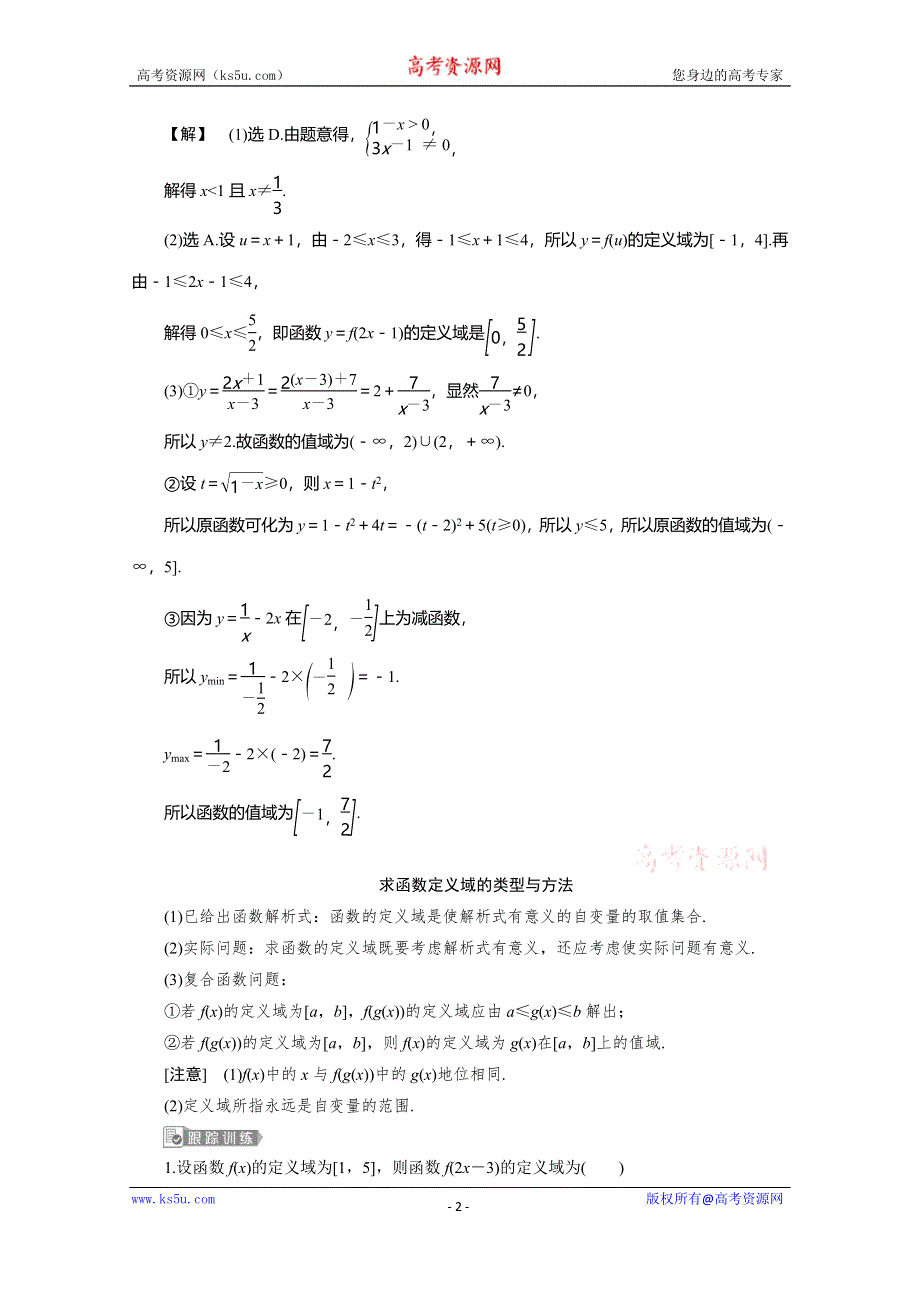 高考资源网（ks5u.com） 高考资源网 您身边的高考专家

【解】 (1)选 D.由题意得，$\begin{cases}1-x>0,\\3x-1\neq 0,\end{cases}$

解得 $x<1$ 且 $x\neq\frac{1}{3}$.

(2)选 A.设 $u=x+1$，由 $-2\leqslant x\leqslant 3$，得 $-1\leqslant x+1\leqslant 4$，所以 $y=f(u)$的定义域为$[-1，4]$.再由 $-1\leqslant 2x-1\leqslant 4$，

解得 $0\leqslant x\leqslant\frac{5}{2}$，即函数 $y=f(2x-1)$的定义域是$\left[0，\frac{5}{2}\right]$.

(3)①$y=\frac{2x+1}{x-3}=\frac{2(x-3)+7}{x-3}=2+\frac{7}{x-3}$，显然$\frac{7}{x-3}\neq 0$，

所以 $y\neq 2$.故函数的值域为$(-\infty，2)\cup(2，+\infty)$.

②设 $t=\sqrt{1-x}\geqslant 0$，则 $x=1-t^2$，

所以原函数可化为 $y=1-t^2+4t=-(t-2)^2+5(t\geqslant 0)$，所以 $y\leqslant 5$，所以原函数的值域为$(-\infty，5]$.

③因为 $y=\frac{1}{x}-2x$ 在$\left[-2，-\frac{1}{2}\right]$上为减函数，

所以 $y_{\min}=\frac{1}{-\frac{1}{2}}-2\times\left(-\frac{1}{2}\right)=-1$.

$y_{\max}=\frac{1}{-2}-2\times(-2)=\frac{7}{2}$.

所以函数的值域为$\left[-1，\frac{7}{2}\right]$.

高考资源网

求函数定义域的类型与方法

(1)已给出函数解析式：函数的定义域是使解析式有意义的自变量的取值集合.

(2)实际问题：求函数的定义域既要考虑解析式有意义，还应考虑使实际问题有意义.

(3)复合函数问题：

①若 $f(x)$的定义域为$[a，b]$，$f(g(x))$的定义域应由 $a\leqslant g(x)\leqslant b$ 解出；

②若 $f(g(x))$的定义域为$[a，b]$，则 $f(x)$的定义域为 $g(x)$在$[a，b]$上的值域.

[注意] (1)$f(x)$中的 $x$ 与 $f(g(x))$中的 $g(x)$地位相同.

(2)定义域所指永远是自变量的范围.

跟踪训练

1.设函数 $f(x)$的定义域为$[1，5]$，则函数 $f(2x-3)$的定义域为(　　)

www.ks5u.com - 2 - 版权所有@高考资源网